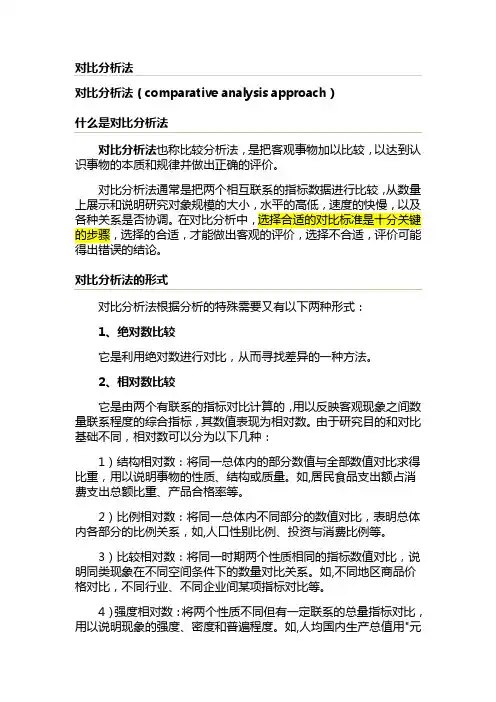 对比分析法

对比分析法（comparative analysis approach）

什么是对比分析法

对比分析法也称比较分析法，是把客观事物加以比较，以达到认识事物的本质和规律并做出正确的评价。

对比分析法通常是把两个相互联系的指标数据进行比较，从数量上展示和说明研究对象规模的大小，水平的高低，速度的快慢，以及各种关系是否协调。在对比分析中，选择合适的对比标准是十分关键的步骤，选择的合适，才能做出客观的评价，选择不合适，评价可能得出错误的结论。

对比分析法的形式

对比分析法根据分析的特殊需要又有以下两种形式：

1、绝对数比较

它是利用绝对数进行对比，从而寻找差异的一种方法。

2、相对数比较

它是由两个有联系的指标对比计算的，用以反映客观现象之间数量联系程度的综合指标，其数值表现为相对数。由于研究目的和对比基础不同，相对数可以分为以下几种：

1）结构相对数：将同一总体内的部分数值与全部数值对比求得比重，用以说明事物的性质、结构或质量。如，居民食品支出额占消费支出总额比重、产品合格率等。

2）比例相对数：将同一总体内不同部分的数值对比，表明总体内各部分的比例关系，如，人口性别比例、投资与消费比例等。

3）比较相对数：将同一时期两个性质相同的指标数值对比，说明同类现象在不同空间条件下的数量对比关系。如，不同地区商品价格对比，不同行业、不同企业间某项指标对比等。

4）强度相对数：将两个性质不同但有一定联系的总量指标对比，用以说明现象的强度、密度和普遍程度。如，人均国内生产总值用"元